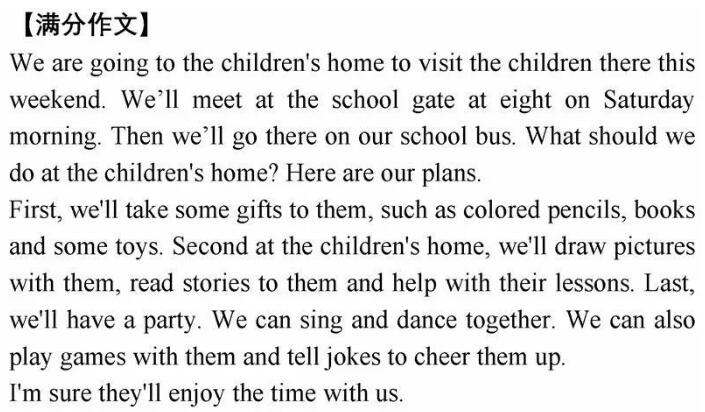 【满分作文】
We are going to the children's home to visit the children there this weekend. We’ll meet at the school gate at eight on Saturday morning. Then we’ll go there on our school bus. What should we do at the children's home? Here are our plans.
First, we'll take some gifts to them, such as colored pencils, books and some toys. Second at the children's home, we'll draw pictures with them, read stories to them and help with their lessons. Last, we'll have a party. We can sing and dance together. We can also play games with them and tell jokes to cheer them up.
I'm sure they'll enjoy the time with us.